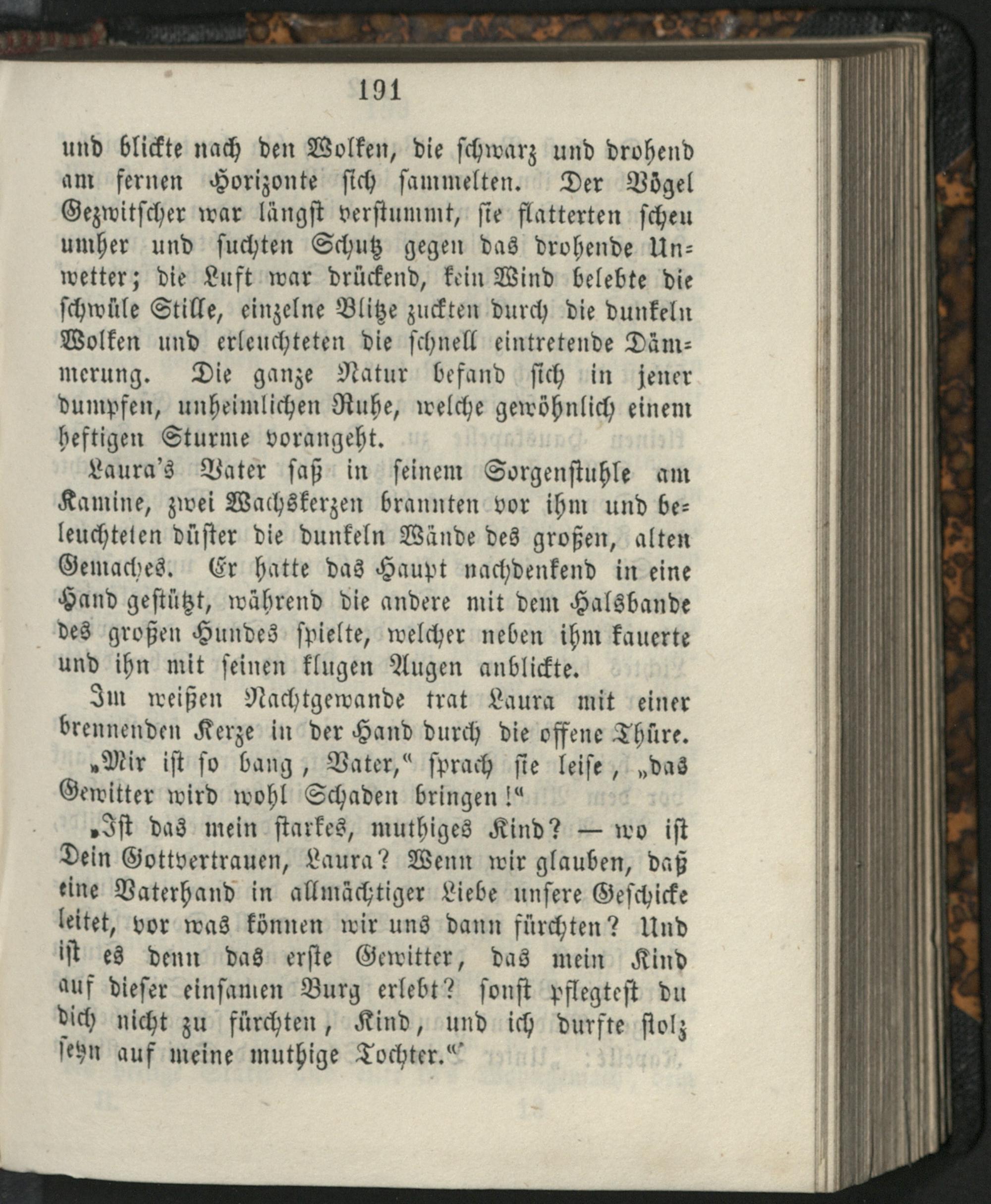 191

und blickte nach den Wolken, die schwarz und drohend am fernen Horizonte sich sammelten. Der Vögel Gezwitscher war längst verstummt, sie flatterten scheu umher und suchten Schutz gegen das drohende Unwetter; die Luft war drückend, kein Wind belebte die schwüle Stille, einzelne Blitze zuckten durch die dunkeln Wolken und erleuchteten die schnell eintretende Dämmerung. Die ganze Natur befand sich in jener dumpfen, unheimlichen Ruhe, welche gewöhnlich einem heftigen Sturme vorangeht.

Laura's Vater saß in seinem Sorgenstuhle am Kamine, zwei Wachskerzen brannten vor ihm und beleuchteten düster die dunkeln Wände des großen, alten Gemaches. Er hatte das Haupt nachdenkend in eine Hand gestützt, während die andere mit dem Halsbande des großen Hundes spielte, welcher neben ihm kauerte und ihn mit seinen klugen Augen anblickte.

Im weißen Nachtgewande trat Laura mit einer brennenden Kerze in der Hand durch die offene Thüre.

„Mir ist so bang, Vater,“ sprach sie leise, „das Gewitter wird wohl Schaden bringen!“

„Ist das mein starkes, muthiges Kind? — wo ist Dein Gottvertrauen, Laura? Wenn wir glauben, daß eine Vaterhand in allmächtiger Liebe unsere Geschicke leitet, vor was können wir uns dann fürchten? Und ist es denn das erste Gewitter, das mein Kind auf dieser einsamen Burg erlebt? sonst pflegtest du dich nicht zu fürchten, Kind, und ich durfte stolz seyn auf meine muthige Tochter.“